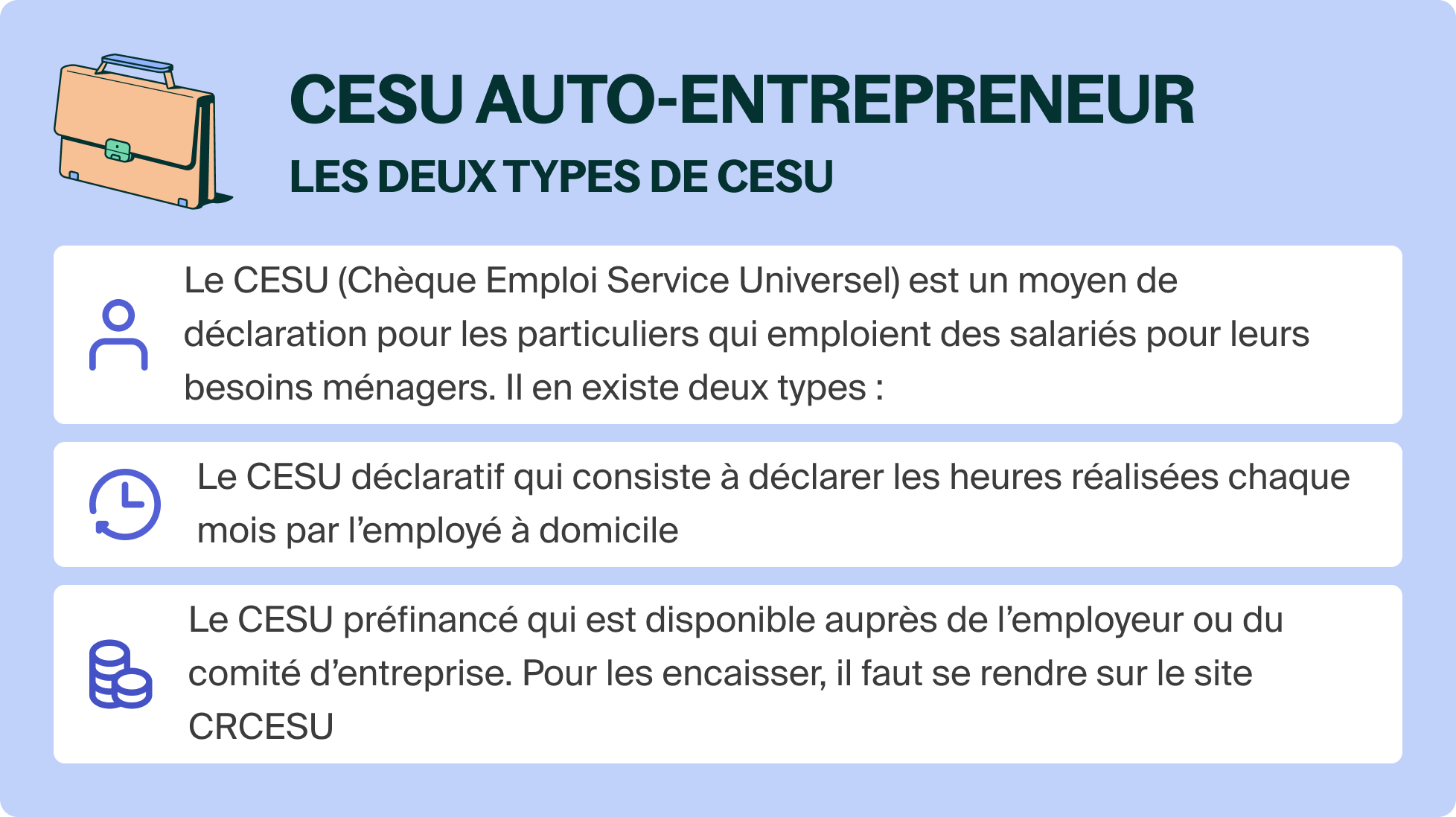 CESU AUTO-ENTREPRENEUR
LES DEUX TYPES DE CESU

Le CESU (Chèque Emploi Service Universel) est un moyen de déclaration pour les particuliers qui emploient des salariés pour leurs besoins ménagers. Il en existe deux types :

Le CESU déclaratif qui consiste à déclarer les heures réalisées chaque mois par l'employé à domicile

Le CESU préfinancé qui est disponible auprès de l'employeur ou du comité d'entreprise. Pour les encaisser, il faut se rendre sur le site CRCESU